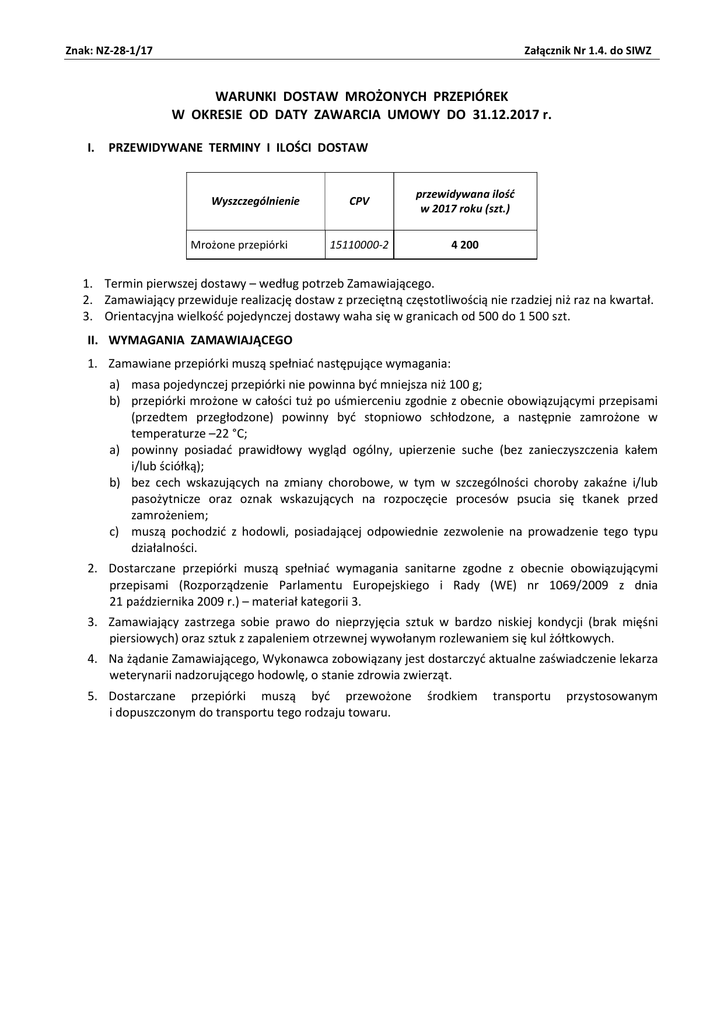 Znak: NZ-28-1/17

Załącznik Nr 1.4. do SIWZ

WARUNKI DOSTAW MROŻONYCH PRZEPIÓREK
W OKRESIE OD DATY ZAWARCIA UMOWY DO 31.12.2017 r.

I. PRZEWIDYWANE TERMINY I ILOŚCI DOSTAW

| Wyszczególnienie | CPV | przewidywana ilość w 2017 roku (szt.) |
|---|---|---|
| Mrożone przepiórki | 15110000-2 | 4 200 |

1. Termin pierwszej dostawy – według potrzeb Zamawiającego.
2. Zamawiający przewiduje realizację dostaw z przeciętną częstotliwością nie rzadziej niż raz na kwartał.
3. Orientacyjna wielkość pojedynczej dostawy waha się w granicach od 500 do 1 500 szt.

II. WYMAGANIA ZAMAWIAJĄCEGO

1. Zamawiane przepiórki muszą spełniać następujące wymagania:
a) masa pojedynczej przepiórki nie powinna być mniejsza niż 100 g;
b) przepiórki mrożone w całości tuż po uśmierceniu zgodnie z obecnie obowiązującymi przepisami (przedtem przegłodzone) powinny być stopniowo schłodzone, a następnie zamrożone w temperaturze –22 °C;
a) powinny posiadać prawidłowy wygląd ogólny, upierzenie suche (bez zanieczyszczenia kałem i/lub ściółką);
b) bez cech wskazujących na zmiany chorobowe, w tym w szczególności choroby zakaźne i/lub pasożytnicze oraz oznak wskazujących na rozpoczęcie procesów psucia się tkanek przed zamrożeniem;
c) muszą pochodzić z hodowli, posiadającej odpowiednie zezwolenie na prowadzenie tego typu działalności.
2. Dostarczane przepiórki muszą spełniać wymagania sanitarne zgodne z obecnie obowiązującymi przepisami (Rozporządzenie Parlamentu Europejskiego i Rady (WE) nr 1069/2009 z dnia 21 października 2009 r.) – materiał kategorii 3.
3. Zamawiający zastrzega sobie prawo do nieprzyjęcia sztuk w bardzo niskiej kondycji (brak mięśni piersiowych) oraz sztuk z zapaleniem otrzewnej wywołanym rozlewaniem się kul żółtkowych.
4. Na żądanie Zamawiającego, Wykonawca zobowiązany jest dostarczyć aktualne zaświadczenie lekarza weterynarii nadzorującego hodowlę, o stanie zdrowia zwierząt.
5. Dostarczane przepiórki muszą być przewożone środkiem transportu przystosowanym i dopuszczonym do transportu tego rodzaju towaru.